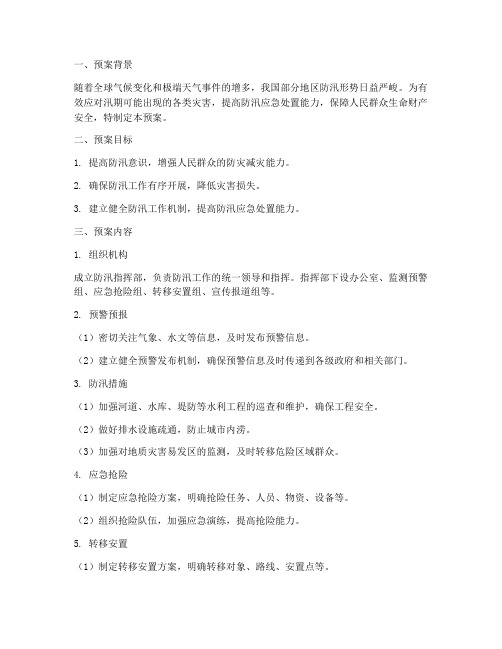 一、预案背景

随着全球气候变化和极端天气事件的增多，我国部分地区防汛形势日益严峻。为有效应对汛期可能出现的各类灾害，提高防汛应急处置能力，保障人民群众生命财产安全，特制定本预案。

二、预案目标

1. 提高防汛意识，增强人民群众的防灾减灾能力。

2. 确保防汛工作有序开展，降低灾害损失。

3. 建立健全防汛工作机制，提高防汛应急处置能力。

三、预案内容

1. 组织机构

成立防汛指挥部，负责防汛工作的统一领导和指挥。指挥部下设办公室、监测预警组、应急抢险组、转移安置组、宣传报道组等。

2. 预警预报

（1）密切关注气象、水文等信息，及时发布预警信息。

（2）建立健全预警发布机制，确保预警信息及时传递到各级政府和相关部门。

3. 防汛措施

（1）加强河道、水库、堤防等水利工程的巡查和维护，确保工程安全。

（2）做好排水设施疏通，防止城市内涝。

（3）加强对地质灾害易发区的监测，及时转移危险区域群众。

4. 应急抢险

（1）制定应急抢险方案，明确抢险任务、人员、物资、设备等。

（2）组织抢险队伍，加强应急演练，提高抢险能力。

5. 转移安置

（1）制定转移安置方案，明确转移对象、路线、安置点等。